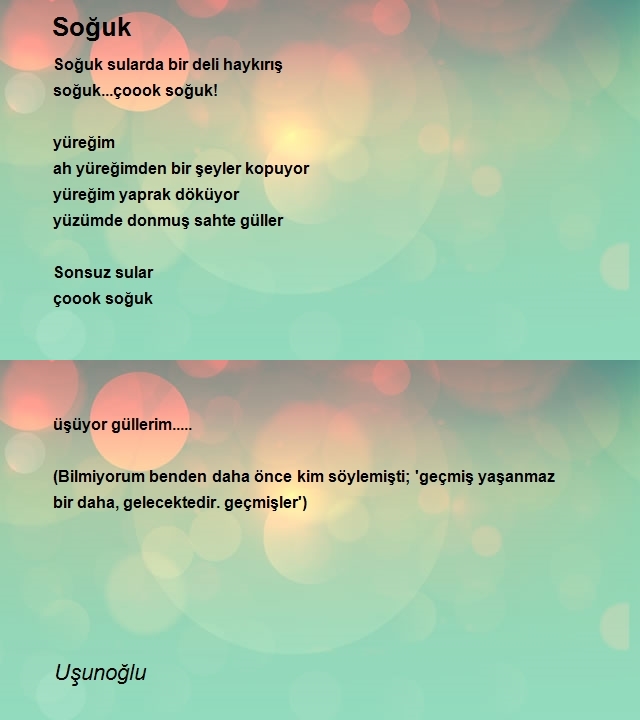 Soğuk

Soğuk sularda bir deli haykırış
soğuk...çoook soğuk!

yüreğim
ah yüreğimden bir şeyler kopuyor
yüreğim yaprak döküyor
yüzümde donmuş sahte güller

Sonsuz sular
çoook soğuk

üşüyor güllerim.....

(Bilmiyorum benden daha önce kim söylemişti; 'geçmiş yaşanmaz bir daha, gelecektedir. geçmişler')

Uşunoğlu